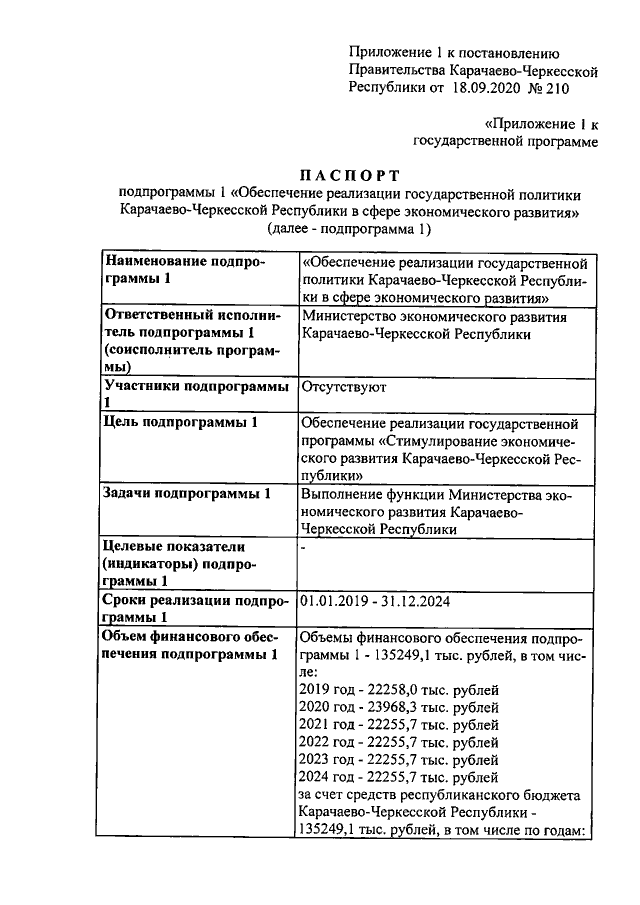 Приложение 1 к постановлению Правительства Карачаево-Черкесской Республики от 18.09.2020 № 210

«Приложение 1 к государственной программе

ПАСПОРТ
подпрограммы 1 «Обеспечение реализации государственной политики Карачаево-Черкесской Республики в сфере экономического развития» (далее - подпрограмма 1)

| | |
|---|---|
| Наименование подпрограммы 1 | «Обеспечение реализации государственной политики Карачаево-Черкесской Республики в сфере экономического развития» |
| Ответственный исполнитель подпрограммы 1 (соисполнитель программы) | Министерство экономического развития Карачаево-Черкесской Республики |
| Участники подпрограммы 1 | Отсутствуют |
| Цель подпрограммы 1 | Обеспечение реализации государственной программы «Стимулирование экономического развития Карачаево-Черкесской Республики» |
| Задачи подпрограммы 1 | Выполнение функции Министерства экономического развития Карачаево-Черкесской Республики |
| Целевые показатели (индикаторы) подпрограммы 1 | - |
| Сроки реализации подпрограммы 1 | 01.01.2019 - 31.12.2024 |
| Объем финансового обеспечения подпрограммы 1 | Объемы финансового обеспечения подпрограммы 1 - 135249,1 тыс. рублей, в том числе: 2019 год - 22258,0 тыс. рублей 2020 год - 23968,3 тыс. рублей 2021 год - 22255,7 тыс. рублей 2022 год - 22255,7 тыс. рублей 2023 год - 22255,7 тыс. рублей 2024 год - 22255,7 тыс. рублей за счет средств республиканского бюджета Карачаево-Черкесской Республики - 135249,1 тыс. рублей, в том числе по годам: |